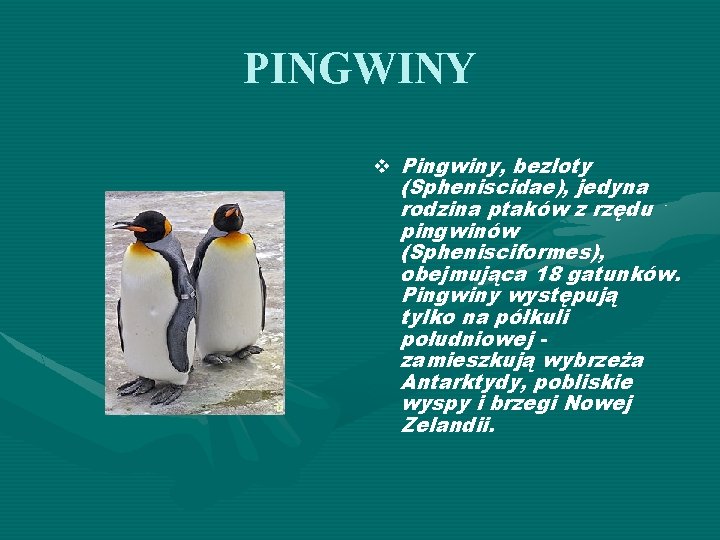 PINGWINY

❖ Pingwiny, bezloty (Spheniscidae), jedyna rodzina ptaków z rzędu pingwinów (Sphenisciformes), obejmująca 18 gatunków. Pingwiny występują tylko na półkuli południowej - zamieszkują wybrzeża Antarktydy, pobliskie wyspy i brzegi Nowej Zelandii.